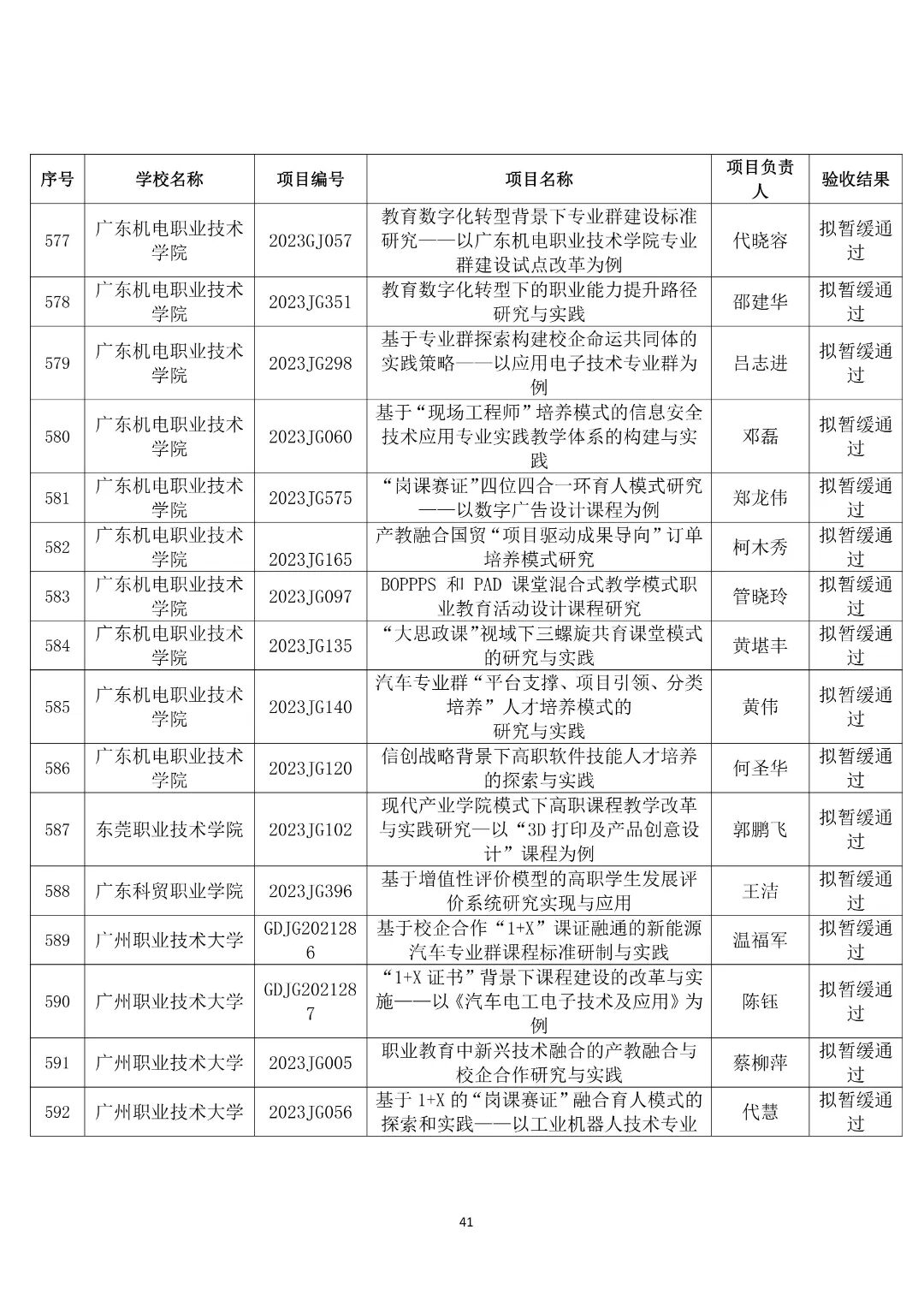 | 序号 | 学校名称 | 项目编号 | 项目名称 | 项目负责人 | 验收结果 |
|---|---|---|---|---|---|
| 577 | 广东机电职业技术学院 | 2023GJ057 | 教育数字化转型背景下专业群建设标准研究——以广东机电职业技术学院专业群建设试点改革为例 | 代晓容 | 拟暂缓通过 |
| 578 | 广东机电职业技术学院 | 2023JG351 | 教育数字化转型下的职业能力提升路径研究与实践 | 邵建华 | 拟暂缓通过 |
| 579 | 广东机电职业技术学院 | 2023JG298 | 基于专业群探索构建校企命运共同体的实践策略——以应用电子技术专业群为例 | 吕志进 | 拟暂缓通过 |
| 580 | 广东机电职业技术学院 | 2023JG060 | 基于“现场工程师”培养模式的信息安全技术应用专业实践教学体系的构建与实践 | 邓磊 | 拟暂缓通过 |
| 581 | 广东机电职业技术学院 | 2023JG575 | “岗课赛证”四位四合一环育人模式研究——以数字广告设计课程为例 | 郑龙伟 | 拟暂缓通过 |
| 582 | 广东机电职业技术学院 | 2023JG165 | 产教融合国贸“项目驱动成果导向”订单培养模式研究 | 柯木秀 | 拟暂缓通过 |
| 583 | 广东机电职业技术学院 | 2023JG097 | BOPPPS 和 PAD 课堂混合式教学模式职业教育活动设计课程研究 | 管晓玲 | 拟暂缓通过 |
| 584 | 广东机电职业技术学院 | 2023JG135 | “大思政课”视域下三螺旋共育课堂模式的研究与实践 | 黄堪丰 | 拟暂缓通过 |
| 585 | 广东机电职业技术学院 | 2023JG140 | 汽车专业群“平台支撑、项目引领、分类培养”人才培养模式的研究与实践 | 黄伟 | 拟暂缓通过 |
| 586 | 广东机电职业技术学院 | 2023JG120 | 信创战略背景下高职软件技能人才培养的探索与实践 | 何圣华 | 拟暂缓通过 |
| 587 | 东莞职业技术学院 | 2023JG102 | 现代产业学院模式下高职课程教学改革与实践研究—以“3D 打印及产品创意设计”课程为例 | 郭鹏飞 | 拟暂缓通过 |
| 588 | 广东科贸职业学院 | 2023JG396 | 基于增值性评价模型的高职学生发展评价系统研究实现与应用 | 王洁 | 拟暂缓通过 |
| 589 | 广州职业技术大学 | GDJG2021286 | 基于校企合作“1+X”课证融通的新能源汽车专业群课程标准研制与实践 | 温福军 | 拟暂缓通过 |
| 590 | 广州职业技术大学 | GDJG2021287 | “1+X 证书”背景下课程建设的改革与实施——以《汽车电工电子技术及应用》为例 | 陈钰 | 拟暂缓通过 |
| 591 | 广州职业技术大学 | 2023JG005 | 职业教育中新兴技术融合的产教融合与校企合作研究与实践 | 蔡柳萍 | 拟暂缓通过 |
| 592 | 广州职业技术大学 | 2023JG056 | 基于 1+X 的“岗课赛证”融合育人模式的探索和实践——以工业机器人技术专业 | 代慧 | 拟暂缓通过 |

41